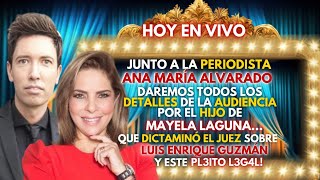 HOY EN VIVO

JUNTO A LA PERIODISTA ANA MARÍA ALVARADO DAREMOS TODOS LOS DETALLES DE LA AUDIENCIA POR EL HIJO DE MAYELA LAGUNA... QUE DICTAMINÓ EL JUEZ SOBRE LUIS ENRIQUE GUZMÁN Y ESTE PL3ITO L3G4L!